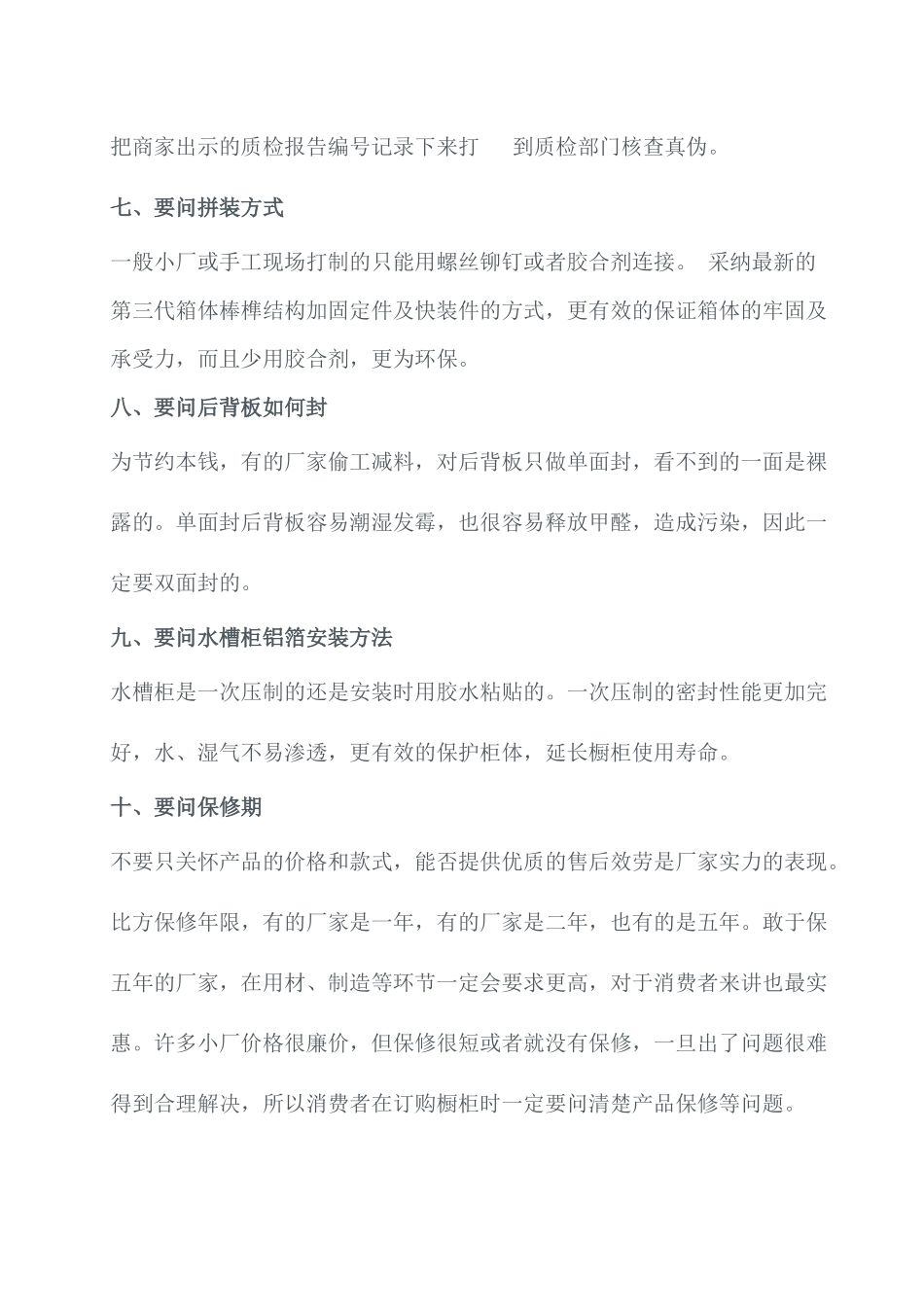 把商家出示的质检报告编号记录下来打 到质检部门核查真伪。

七、要问拼装方式

一般小厂或手工现场打制的只能用螺丝铆钉或者胶合剂连接。 采纳最新的第三代箱体棒榫结构加固定件及快装件的方式，更有效的保证箱体的牢固及承受力，而且少用胶合剂，更为环保。

八、要问后背板如何封

为节约本钱，有的厂家偷工减料，对后背板只做单面封，看不到的一面是裸露的。单面封后背板容易潮湿发霉，也很容易释放甲醛，造成污染，因此一定要双面封的。

九、要问水槽柜铝箔安装方法

水槽柜是一次压制的还是安装时用胶水粘贴的。一次压制的密封性能更加完好，水、湿气不易渗透，更有效的保护柜体，延长橱柜使用寿命。

十、要问保修期

不要只关怀产品的价格和款式，能否提供优质的售后效劳是厂家实力的表现。比方保修年限，有的厂家是一年，有的厂家是二年，也有的是五年。敢于保五年的厂家，在用材、制造等环节一定会要求更高，对于消费者来讲也最实惠。许多小厂价格很廉价，但保修很短或者就没有保修，一旦出了问题很难得到合理解决，所以消费者在订购橱柜时一定要问清楚产品保修等问题。